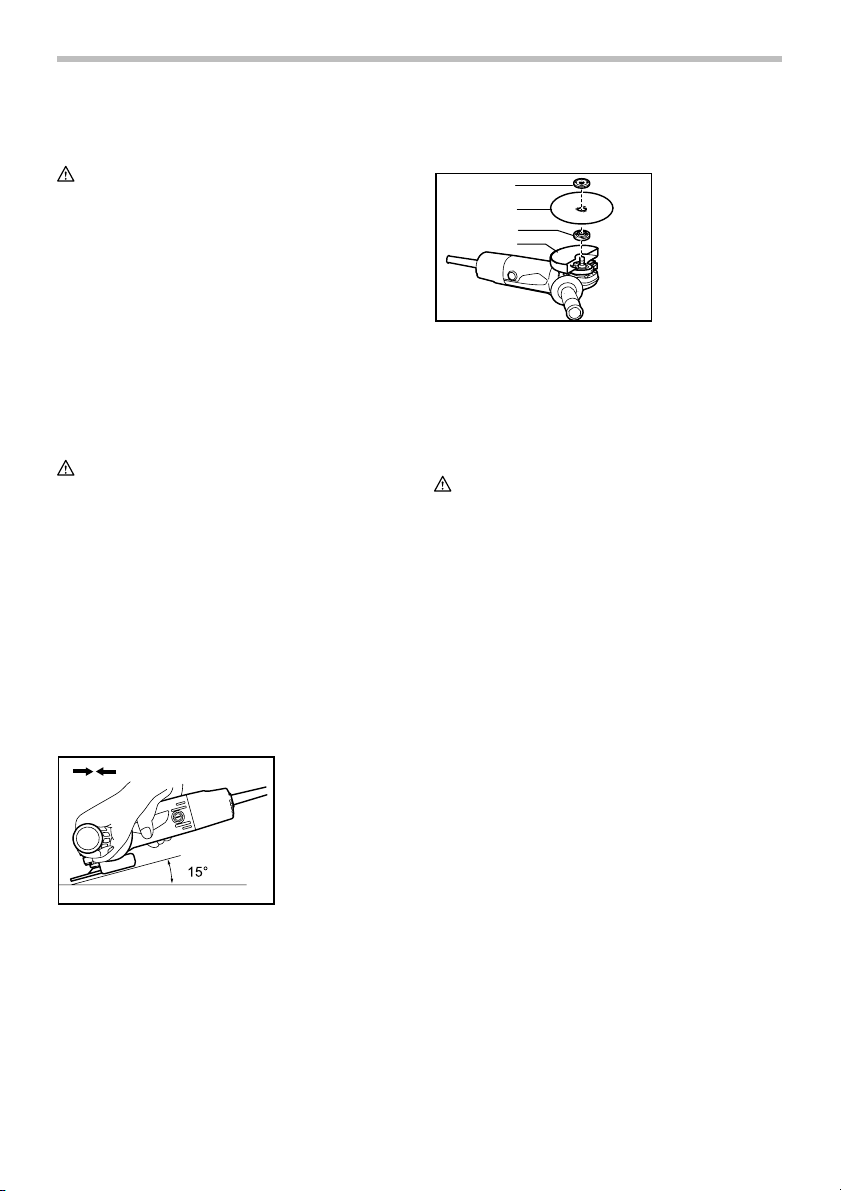 15°